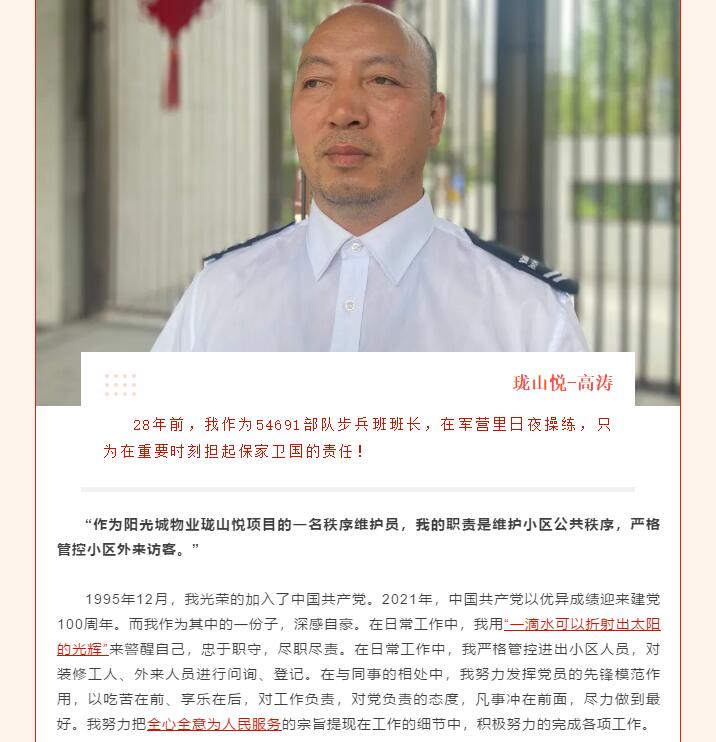 珑山悦-高涛

28年前，我作为54691部队步兵班班长，在军营里日夜操练，只为在重要时刻担起保家卫国的责任！

“作为阳光城物业珑山悦项目的一名秩序维护员，我的职责是维护小区公共秩序，严格管控小区外来访客。”

1995年12月，我光荣的加入了中国共产党。2021年，中国共产党以优异成绩迎来建党100周年。而我作为其中的一份子，深感自豪。在日常工作中，我用“一滴水可以折射出太阳的光辉”来警醒自己，忠于职守，尽职尽责。在日常工作中，我严格管控进出小区人员，对装修工人、外来人员进行问询、登记。在与同事的相处中，我努力发挥党员的先锋模范作用，以吃苦在前、享乐在后，对工作负责，对党负责的态度，凡事冲在前面，尽力做到最好。我努力把全心全意为人民服务的宗旨提现在工作的细节中，积极努力的完成各项工作。